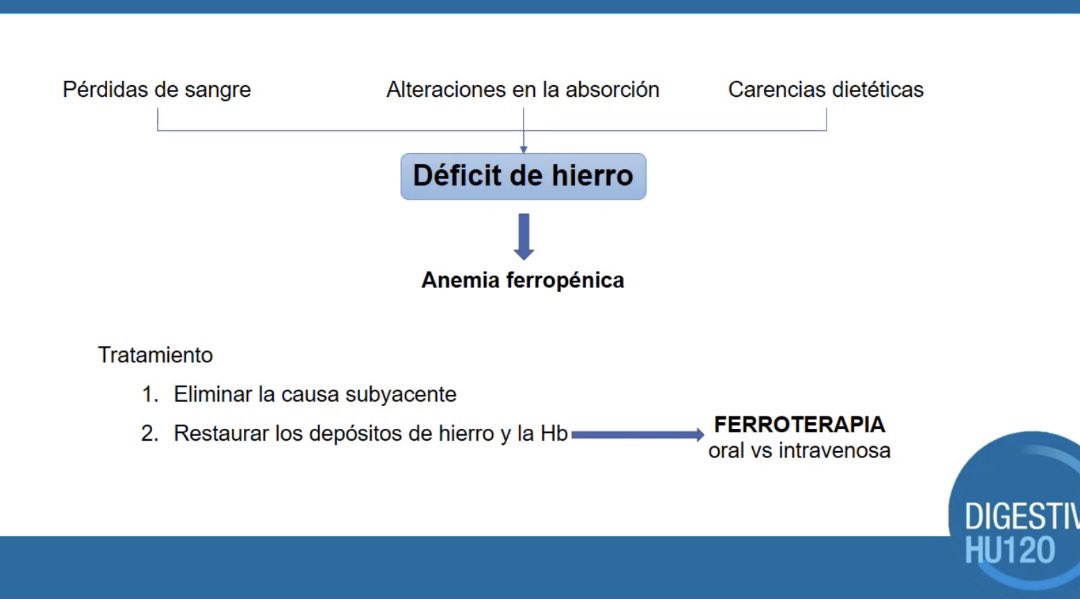 Pérdidas de sangre

Alteraciones en la absorción

Carencias dietéticas

Déficit de hierro

Anemia ferropénica

Tratamiento

1. Eliminar la causa subyacente

2. Restaurar los depósitos de hierro y la Hb

FERROTERAPIA
oral vs intravenosa

DIGESTIV
HU120